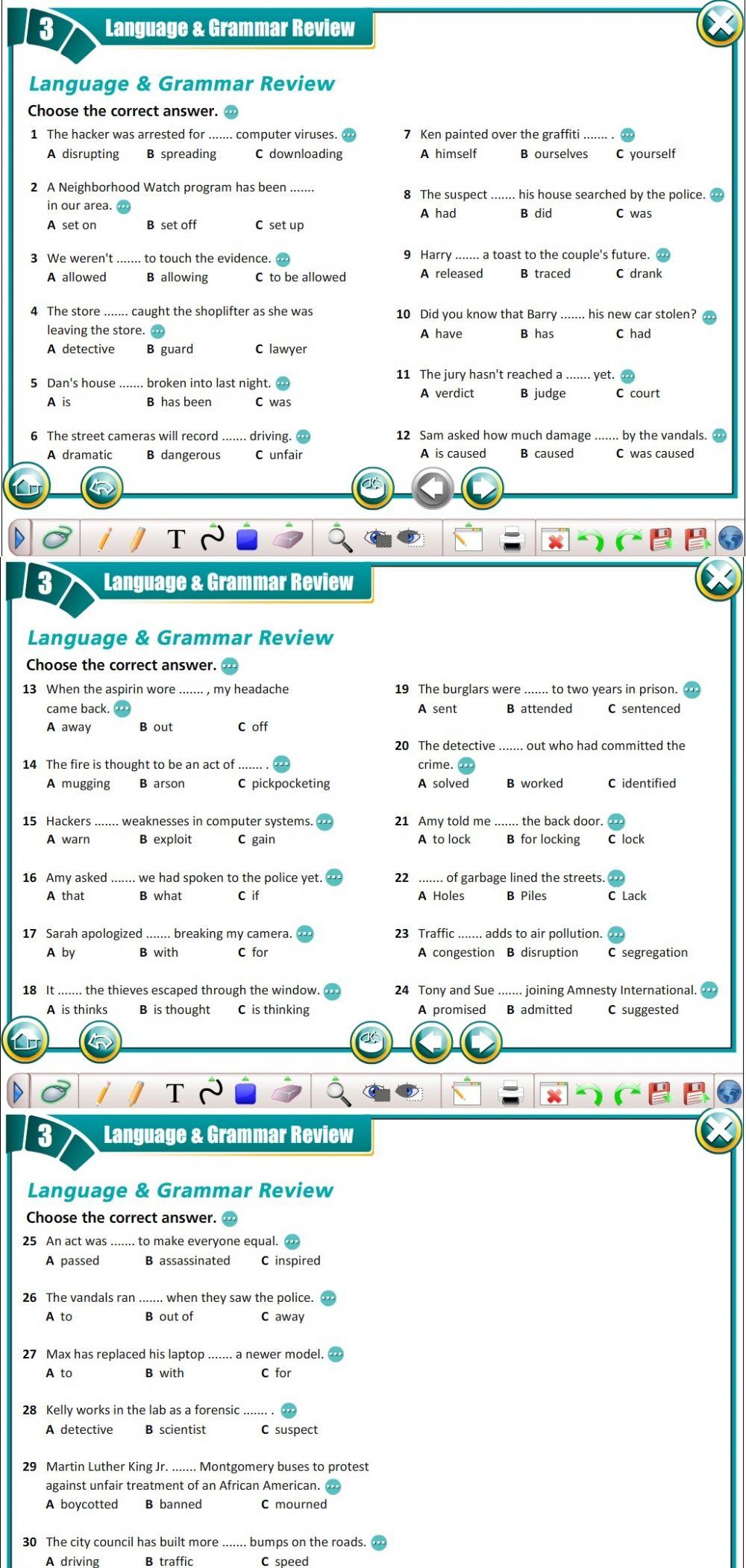 3 Language & Grammar Review

Language & Grammar Review

Choose the correct answer.

1 The hacker was arrested for ....... computer viruses.
A disrupting B spreading C downloading

2 A Neighborhood Watch program has been ....... in our area.
A set on B set off C set up

3 We weren't ....... to touch the evidence.
A allowed B allowing C to be allowed

4 The store ....... caught the shoplifter as she was leaving the store.
A detective B guard C lawyer

5 Dan's house ....... broken into last night.
A is B has been C was

6 The street cameras will record ....... driving.
A dramatic B dangerous C unfair

7 Ken painted over the graffiti ....... .
A himself B ourselves C yourself

8 The suspect ....... his house searched by the police.
A had B did C was

9 Harry ....... a toast to the couple's future.
A released B traced C drank

10 Did you know that Barry ....... his new car stolen?
A have B has C had

11 The jury hasn't reached a ....... yet.
A verdict B judge C court

12 Sam asked how much damage ....... by the vandals.
A is caused B caused C was caused

T

3 Language & Grammar Review

Language & Grammar Review

Choose the correct answer.

13 When the aspirin wore ....... , my headache came back.
A away B out C off

14 The fire is thought to be an act of ....... .
A mugging B arson C pickpocketing

15 Hackers ....... weaknesses in computer systems.
A warn B exploit C gain

16 Amy asked ....... we had spoken to the police yet.
A that B what C if

17 Sarah apologized ....... breaking my camera.
A by B with C for

18 It ....... the thieves escaped through the window.
A is thinks B is thought C is thinking

19 The burglars were ....... to two years in prison.
A sent B attended C sentenced

20 The detective ....... out who had committed the crime.
A solved B worked C identified

21 Amy told me ....... the back door.
A to lock B for locking C lock

22 ....... of garbage lined the streets.
A Holes B Piles C Lack

23 Traffic ....... adds to air pollution.
A congestion B disruption C segregation

24 Tony and Sue ....... joining Amnesty International.
A promised B admitted C suggested

T

3 Language & Grammar Review

Language & Grammar Review

Choose the correct answer.

25 An act was ....... to make everyone equal.
A passed B assassinated C inspired

26 The vandals ran ....... when they saw the police.
A to B out of C away

27 Max has replaced his laptop ....... a newer model.
A to B with C for

28 Kelly works in the lab as a forensic ....... .
A detective B scientist C suspect

29 Martin Luther King Jr. ....... Montgomery buses to protest against unfair treatment of an African American.
A boycotted B banned C mourned

30 The city council has built more ....... bumps on the roads.
A driving B traffic C speed